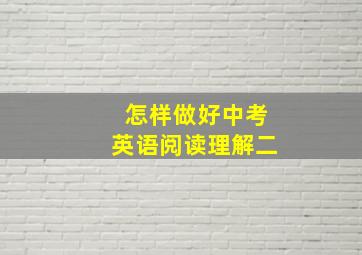 怎样做好中考
英语阅读理解二